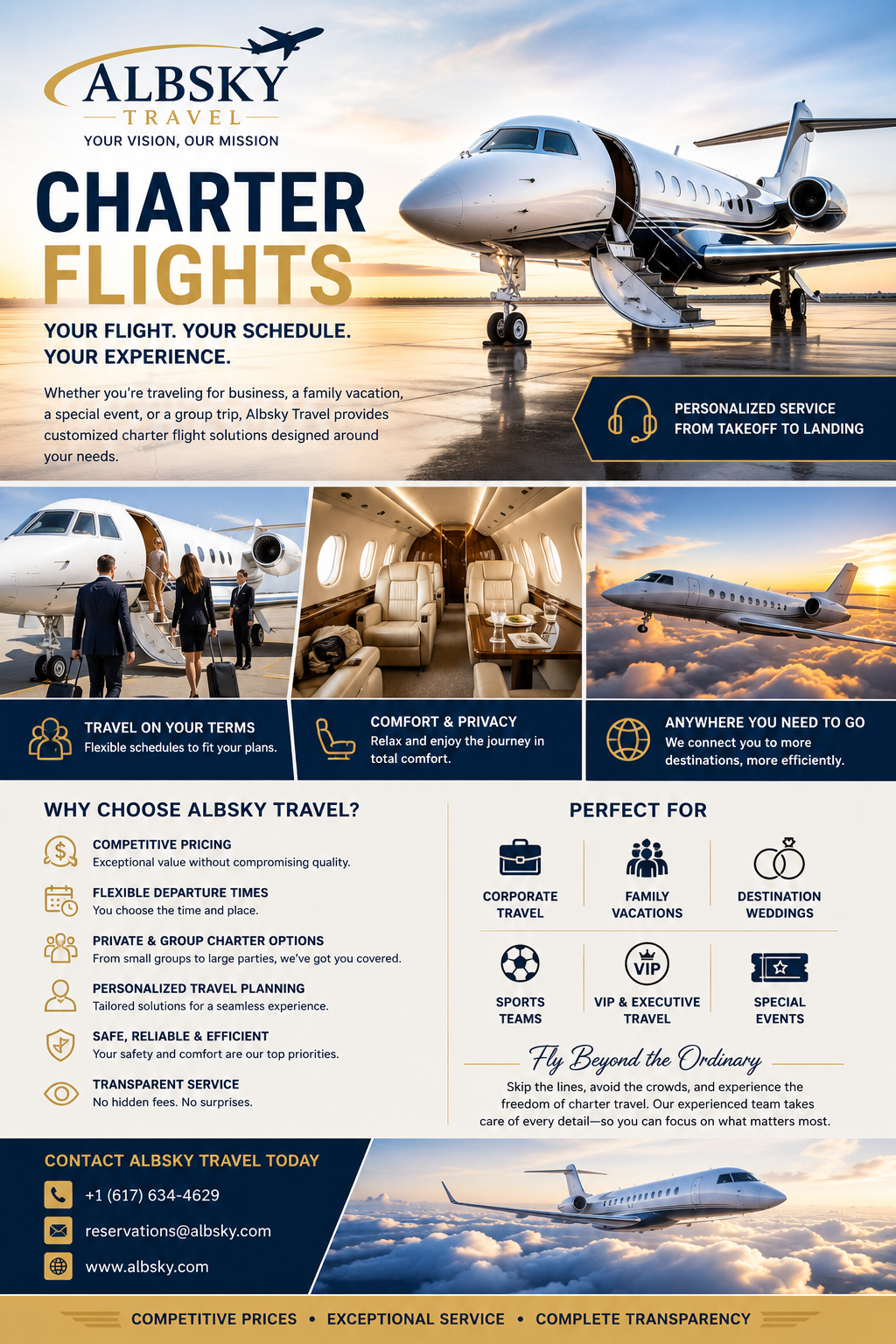 ALBSKY
TRAVEL
YOUR VISION, OUR MISSION

CHARTER
FLIGHTS

YOUR FLIGHT. YOUR SCHEDULE.
YOUR EXPERIENCE.

Whether you're traveling for business, a family vacation, a special event, or a group trip, Albsky Travel provides customized charter flight solutions designed around your needs.

PERSONALIZED SERVICE
FROM TAKEOFF TO LANDING

TRAVEL ON YOUR TERMS
Flexible schedules to fit your plans.

COMFORT & PRIVACY
Relax and enjoy the journey in total comfort.

ANYWHERE YOU NEED TO GO
We connect you to more destinations, more efficiently.

WHY CHOOSE ALBSKY TRAVEL?

COMPETITIVE PRICING
Exceptional value without compromising quality.

FLEXIBLE DEPARTURE TIMES
You choose the time and place.

PRIVATE & GROUP CHARTER OPTIONS
From small groups to large parties, we've got you covered.

PERSONALIZED TRAVEL PLANNING
Tailored solutions for a seamless experience.

SAFE, RELIABLE & EFFICIENT
Your safety and comfort are our top priorities.

TRANSPARENT SERVICE
No hidden fees. No surprises.

PERFECT FOR

CORPORATE
TRAVEL

FAMILY
VACATIONS

DESTINATION
WEDDINGS

SPORTS
TEAMS

VIP
VIP & EXECUTIVE
TRAVEL

SPECIAL
EVENTS

Fly Beyond the Ordinary

Skip the lines, avoid the crowds, and experience the freedom of charter travel. Our experienced team takes care of every detail—so you can focus on what matters most.

CONTACT ALBSKY TRAVEL TODAY
+1 (617) 634-4629
reservations@albsky.com
www.albsky.com

COMPETITIVE PRICES • EXCEPTIONAL SERVICE • COMPLETE TRANSPARENCY